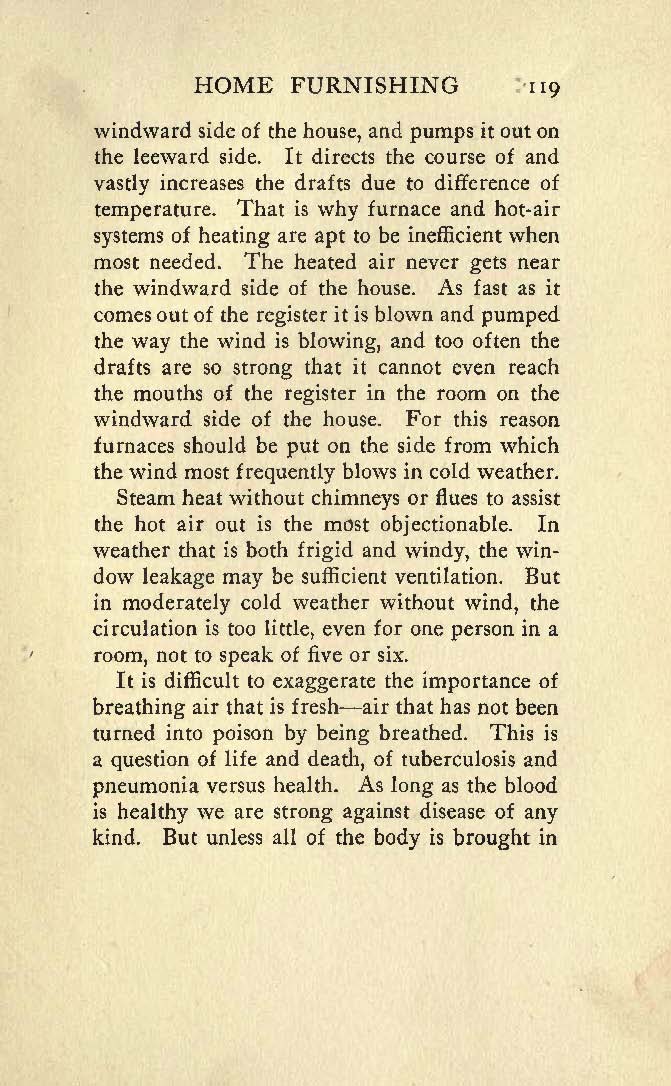 HOME FURNISHING 119

windward side of the house, and pumps it out on the leeward side. It directs the course of and vastly increases the drafts due to difference of temperature. That is why furnace and hot-air systems of heating are apt to be inefficient when most needed. The heated air never gets near the windward side of the house. As fast as it comes out of the register it is blown and pumped the way the wind is blowing, and too often the drafts are so strong that it cannot even reach the mouths of the register in the room on the windward side of the house. For this reason furnaces should be put on the side from which the wind most frequently blows in cold weather.

Steam heat without chimneys or flues to assist the hot air out is the most objectionable. In weather that is both frigid and windy, the window leakage may be sufficient ventilation. But in moderately cold weather without wind, the circulation is too little, even for one person in a room, not to speak of five or six.

It is difficult to exaggerate the importance of breathing air that is fresh—air that has not been turned into poison by being breathed. This is a question of life and death, of tuberculosis and pneumonia versus health. As long as the blood is healthy we are strong against disease of any kind. But unless all of the body is brought in